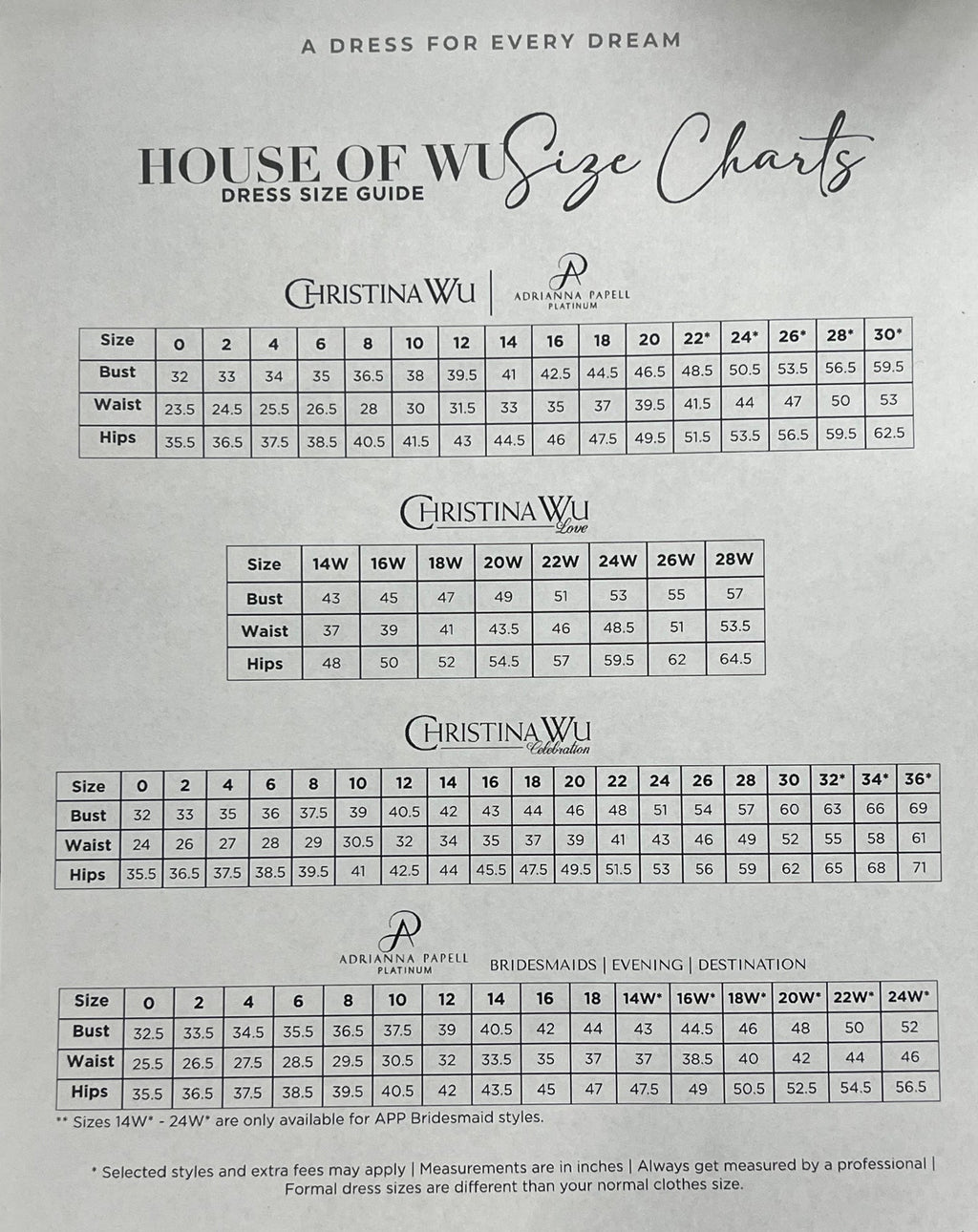 A DRESS FOR EVERY DREAM

HOUSE OF WU Size Charts
DRESS SIZE GUIDE

CHRISTINA WU | ADRIANNA PAPELL PLATINUM

| Size | 0 | 2 | 4 | 6 | 8 | 10 | 12 | 14 | 16 | 18 | 20 | 22* | 24* | 26* | 28* | 30* |
|---|---|---|---|---|---|---|---|---|---|---|---|---|---|---|---|---|
| Bust | 32 | 33 | 34 | 35 | 36.5 | 38 | 39.5 | 41 | 42.5 | 44.5 | 46.5 | 48.5 | 50.5 | 53.5 | 56.5 | 59.5 |
| Waist | 23.5 | 24.5 | 25.5 | 26.5 | 28 | 30 | 31.5 | 33 | 35 | 37 | 39.5 | 41.5 | 44 | 47 | 50 | 53 |
| Hips | 35.5 | 36.5 | 37.5 | 38.5 | 40.5 | 41.5 | 43 | 44.5 | 46 | 47.5 | 49.5 | 51.5 | 53.5 | 56.5 | 59.5 | 62.5 |

CHRISTINA WU Love

| Size | 14W | 16W | 18W | 20W | 22W | 24W | 26W | 28W |
|---|---|---|---|---|---|---|---|---|
| Bust | 43 | 45 | 47 | 49 | 51 | 53 | 55 | 57 |
| Waist | 37 | 39 | 41 | 43.5 | 46 | 48.5 | 51 | 53.5 |
| Hips | 48 | 50 | 52 | 54.5 | 57 | 59.5 | 62 | 64.5 |

CHRISTINA WU Celebration

| Size | 0 | 2 | 4 | 6 | 8 | 10 | 12 | 14 | 16 | 18 | 20 | 22 | 24 | 26 | 28 | 30 | 32* | 34* | 36* |
|---|---|---|---|---|---|---|---|---|---|---|---|---|---|---|---|---|---|---|---|
| Bust | 32 | 33 | 35 | 36 | 37.5 | 39 | 40.5 | 42 | 43 | 44 | 46 | 48 | 51 | 54 | 57 | 60 | 63 | 66 | 69 |
| Waist | 24 | 26 | 27 | 28 | 29 | 30.5 | 32 | 34 | 35 | 37 | 39 | 41 | 43 | 46 | 49 | 52 | 55 | 58 | 61 |
| Hips | 35.5 | 36.5 | 37.5 | 38.5 | 39.5 | 41 | 42.5 | 44 | 45.5 | 47.5 | 49.5 | 51.5 | 53 | 56 | 59 | 62 | 65 | 68 | 71 |

ADRIANNA PAPELL PLATINUM BRIDESMAIDS | EVENING | DESTINATION

| Size | 0 | 2 | 4 | 6 | 8 | 10 | 12 | 14 | 16 | 18 | 14W* | 16W* | 18W* | 20W* | 22W* | 24W* |
|---|---|---|---|---|---|---|---|---|---|---|---|---|---|---|---|---|
| Bust | 32.5 | 33.5 | 34.5 | 35.5 | 36.5 | 37.5 | 39 | 40.5 | 42 | 44 | 43 | 44.5 | 46 | 48 | 50 | 52 |
| Waist | 25.5 | 26.5 | 27.5 | 28.5 | 29.5 | 30.5 | 32 | 33.5 | 35 | 37 | 37 | 38.5 | 40 | 42 | 44 | 46 |
| Hips | 35.5 | 36.5 | 37.5 | 38.5 | 39.5 | 40.5 | 42 | 43.5 | 45 | 47 | 47.5 | 49 | 50.5 | 52.5 | 54.5 | 56.5 |

** Sizes 14W* - 24W* are only available for APP Bridesmaid styles.

* Selected styles and extra fees may apply | Measurements are in inches | Always get measured by a professional | Formal dress sizes are different than your normal clothes size.